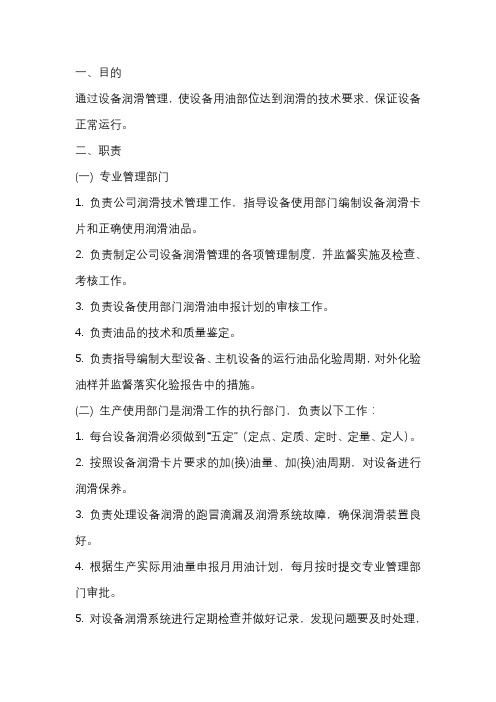 一、目的

通过设备润滑管理，使设备用油部位达到润滑的技术要求，保证设备正常运行。

二、职责

(一) 专业管理部门

1. 负责公司润滑技术管理工作，指导设备使用部门编制设备润滑卡片和正确使用润滑油品。

2. 负责制定公司设备润滑管理的各项管理制度，并监督实施及检查、考核工作。

3. 负责设备使用部门润滑油申报计划的审核工作。

4. 负责油品的技术和质量鉴定。

5. 负责指导编制大型设备、主机设备的运行油品化验周期，对外化验油样并监督落实化验报告中的措施。

(二) 生产使用部门是润滑工作的执行部门，负责以下工作：

1. 每台设备润滑必须做到“五定”（定点、定质、定时、定量、定人）。

2. 按照设备润滑卡片要求的加(换)油量、加(换)油周期，对设备进行润滑保养。

3. 负责处理设备润滑的跑冒滴漏及润滑系统故障，确保润滑装置良好。

4. 根据生产实际用油量申报月用油计划，每月按时提交专业管理部门审批。

5. 对设备润滑系统进行定期检查并做好记录，发现问题要及时处理，